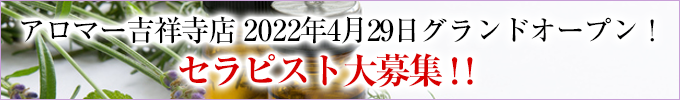 アロマー吉祥寺店 2022年4月29日グランドオープン！

セラピスト大募集!!